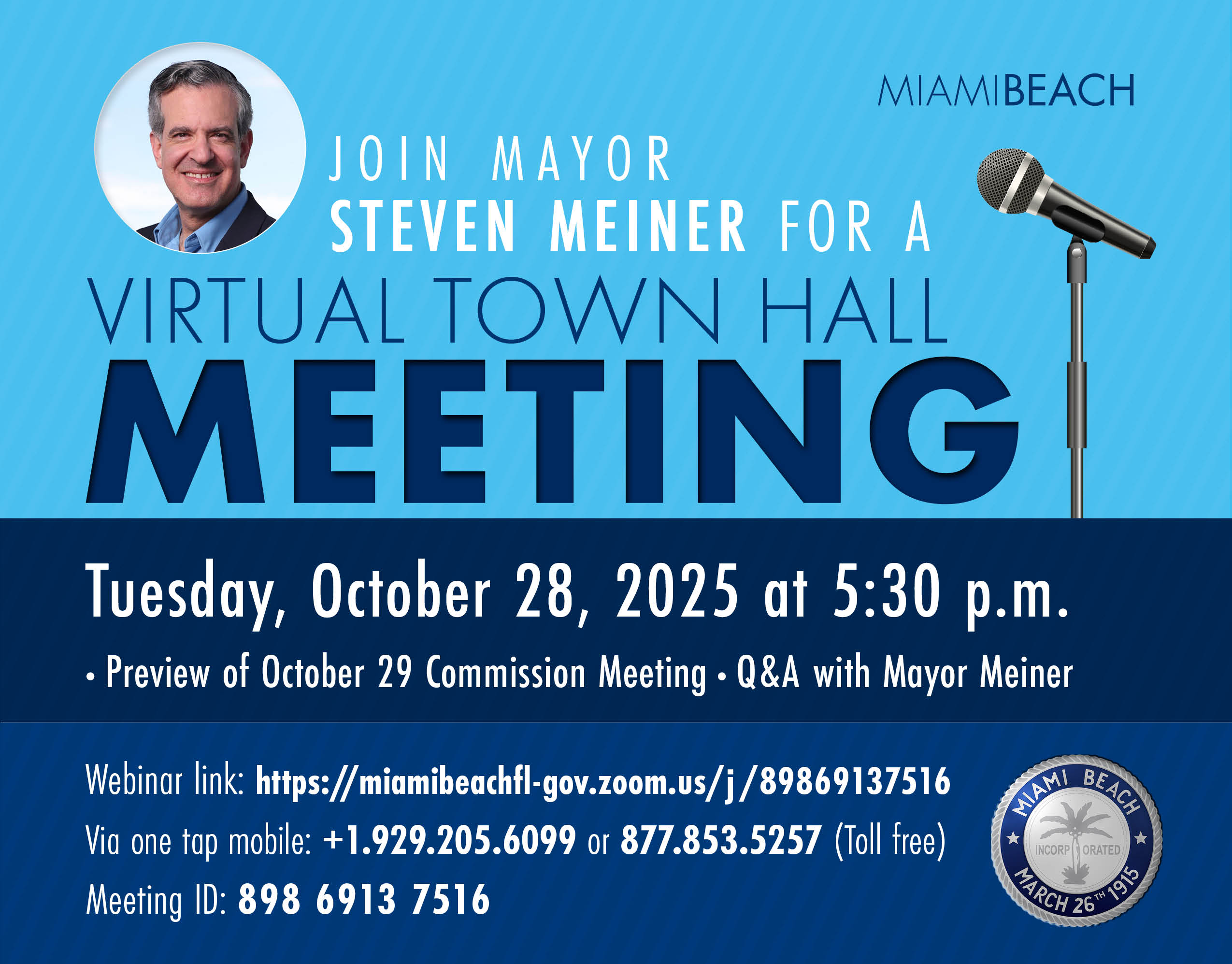 MIAMIBEACH

JOIN MAYOR STEVEN MEINER FOR A

VIRTUAL TOWN HALL

MEETING

Tuesday, October 28, 2025 at 5:30 p.m.

• Preview of October 29 Commission Meeting • Q&A with Mayor Meiner

Webinar link: https://miamibeachfl-gov.zoom.us/j/89869137516

Via one tap mobile: +1.929.205.6099 or 877.853.5257 (Toll free)

Meeting ID: 898 6913 7516

MIAMI BEACH
INCORPORATED
MARCH 26TH 1915